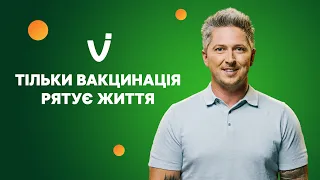 ТІЛЬКИ ВАКЦИНАЦІЯ РЯТУЄ ЖИТТЯ